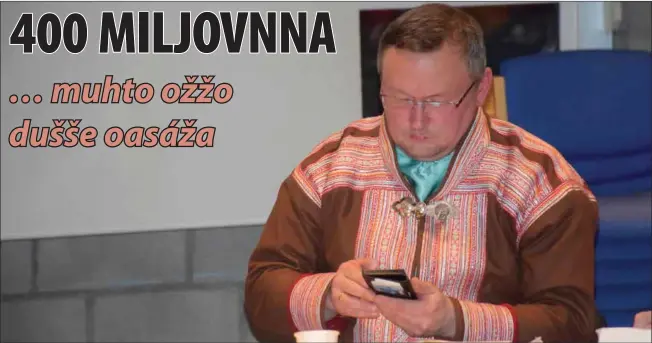 400 MILJOVNNA

... muhto ožžo dušše oasáža